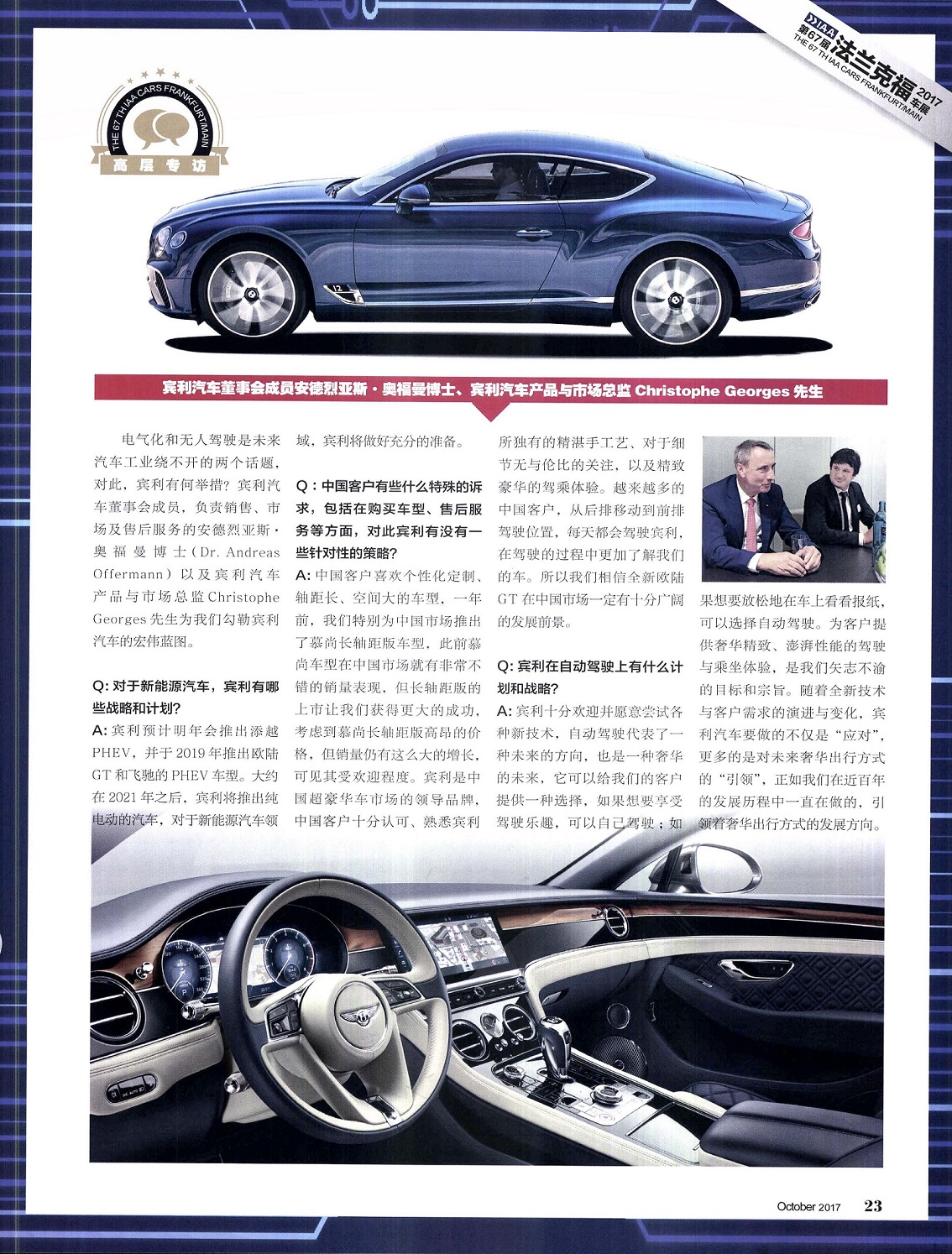 IAA 第67届 法兰克福 2017 车展
THE 67 TH IAA CARS FRANKFURT/MAIN

THE 67 TH IAA CARS FRANKFURT/MAIN
高层专访

宾利汽车董事会成员安德烈亚斯·奥福曼博士、宾利汽车产品与市场总监 Christophe Georges 先生

电气化和无人驾驶是未来汽车工业绕不开的两个话题，对此，宾利有何举措？宾利汽车董事会成员，负责销售、市场及售后服务的安德烈亚斯·奥福曼博士（Dr. Andreas Offermann）以及宾利汽车产品与市场总监 Christophe Georges 先生为我们勾勒宾利汽车的宏伟蓝图。

Q: 对于新能源汽车，宾利有哪些战略和计划？

A: 宾利预计明年会推出添越 PHEV，并于 2019 年推出欧陆 GT 和飞驰的 PHEV 车型。大约在 2021 年之后，宾利将推出纯电动的汽车，对于新能源汽车领域，宾利将做好充分的准备。

Q：中国客户有些什么特殊的诉求，包括在购买车型、售后服务等方面，对此宾利有没有一些针对性的策略？

A: 中国客户喜欢个性化定制、轴距长、空间大的车型，一年前，我们特别为中国市场推出了慕尚长轴距版车型，此前慕尚车型在中国市场就有非常不错的销量表现，但长轴距版的上市让我们获得更大的成功，考虑到慕尚长轴距版高昂的价格，但销量仍有这么大的增长，可见其受欢迎程度。宾利是中国超豪华车市场的领导品牌，中国客户十分认可、熟悉宾利所独有的精湛手工艺、对于细节无与伦比的关注，以及精致豪华的驾乘体验。越来越多的中国客户，从后排移动到前排驾驶位置，每天都会驾驶宾利，在驾驶的过程中更加了解我们的车。所以我们相信全新欧陆 GT 在中国市场一定有十分广阔的发展前景。

Q: 宾利在自动驾驶上有什么计划和战略？

A: 宾利十分欢迎并愿意尝试各种新技术，自动驾驶代表了一种未来的方向，也是一种奢华的未来，它可以给我们的客户提供一种选择，如果想要享受驾驶乐趣，可以自己驾驶；如果想要放松地在车上看看报纸，可以选择自动驾驶。为客户提供奢华精致、澎湃性能的驾驶与乘坐体验，是我们矢志不渝的目标和宗旨。随着全新技术与客户需求的演进与变化，宾利汽车要做的不仅是“应对”，更多的是对未来奢华出行方式的“引领”，正如我们在近百年的发展历程中一直在做的，引领着奢华出行方式的发展方向。

October 2017 23